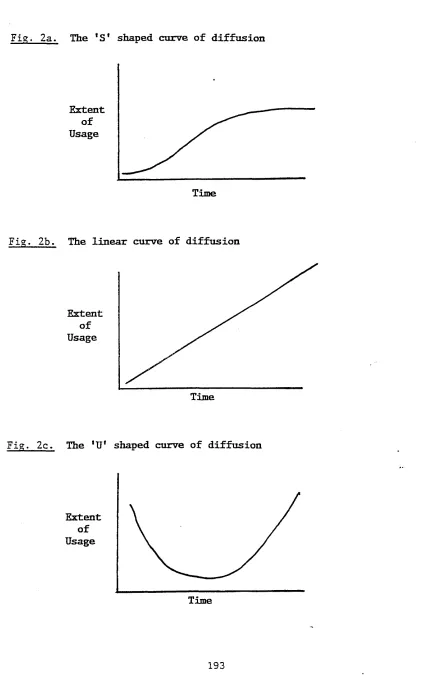 Fig. 2a. The 'S' shaped curve of diffusion

Extent of Usage

Time

Fig. 2b. The linear curve of diffusion

Extent of Usage

Time

Fig. 2c. The 'U' shaped curve of diffusion

Extent of Usage

Time

193